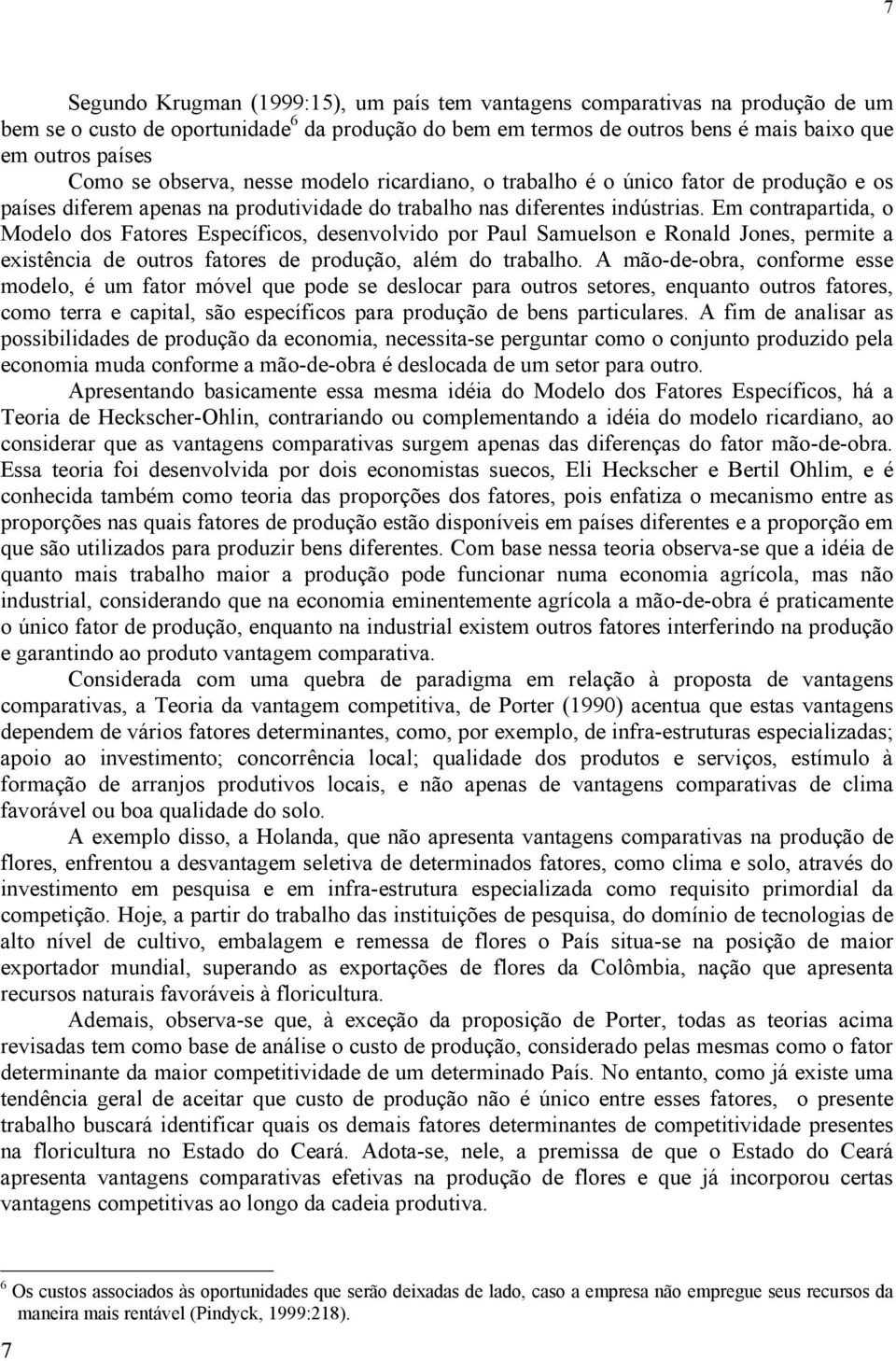 7

Segundo Krugman (1999:15), um país tem vantagens comparativas na produção de um bem se o custo de oportunidade$^6$ da produção do bem em termos de outros bens é mais baixo que em outros países

Como se observa, nesse modelo ricardiano, o trabalho é o único fator de produção e os países diferem apenas na produtividade do trabalho nas diferentes indústrias. Em contrapartida, o Modelo dos Fatores Específicos, desenvolvido por Paul Samuelson e Ronald Jones, permite a existência de outros fatores de produção, além do trabalho. A mão-de-obra, conforme esse modelo, é um fator móvel que pode se deslocar para outros setores, enquanto outros fatores, como terra e capital, são específicos para produção de bens particulares. A fim de analisar as possibilidades de produção da economia, necessita-se perguntar como o conjunto produzido pela economia muda conforme a mão-de-obra é deslocada de um setor para outro.

Apresentando basicamente essa mesma idéia do Modelo dos Fatores Específicos, há a Teoria de Heckscher-Ohlin, contrariando ou complementando a idéia do modelo ricardiano, ao considerar que as vantagens comparativas surgem apenas das diferenças do fator mão-de-obra. Essa teoria foi desenvolvida por dois economistas suecos, Eli Heckscher e Bertil Ohlim, e é conhecida também como teoria das proporções dos fatores, pois enfatiza o mecanismo entre as proporções nas quais fatores de produção estão disponíveis em países diferentes e a proporção em que são utilizados para produzir bens diferentes. Com base nessa teoria observa-se que a idéia de quanto mais trabalho maior a produção pode funcionar numa economia agrícola, mas não industrial, considerando que na economia eminentemente agrícola a mão-de-obra é praticamente o único fator de produção, enquanto na industrial existem outros fatores interferindo na produção e garantindo ao produto vantagem comparativa.

Considerada com uma quebra de paradigma em relação à proposta de vantagens comparativas, a Teoria da vantagem competitiva, de Porter (1990) acentua que estas vantagens dependem de vários fatores determinantes, como, por exemplo, de infra-estruturas especializadas; apoio ao investimento; concorrência local; qualidade dos produtos e serviços, estímulo à formação de arranjos produtivos locais, e não apenas de vantagens comparativas de clima favorável ou boa qualidade do solo.

A exemplo disso, a Holanda, que não apresenta vantagens comparativas na produção de flores, enfrentou a desvantagem seletiva de determinados fatores, como clima e solo, através do investimento em pesquisa e em infra-estrutura especializada como requisito primordial da competição. Hoje, a partir do trabalho das instituições de pesquisa, do domínio de tecnologias de alto nível de cultivo, embalagem e remessa de flores o País situa-se na posição de maior exportador mundial, superando as exportações de flores da Colômbia, nação que apresenta recursos naturais favoráveis à floricultura.

Ademais, observa-se que, à exceção da proposição de Porter, todas as teorias acima revisadas tem como base de análise o custo de produção, considerado pelas mesmas como o fator determinante da maior competitividade de um determinado País. No entanto, como já existe uma tendência geral de aceitar que custo de produção não é único entre esses fatores, o presente trabalho buscará identificar quais os demais fatores determinantes de competitividade presentes na floricultura no Estado do Ceará. Adota-se, nele, a premissa de que o Estado do Ceará apresenta vantagens comparativas efetivas na produção de flores e que já incorporou certas vantagens competitivas ao longo da cadeia produtiva.

$^6$ Os custos associados às oportunidades que serão deixadas de lado, caso a empresa não empregue seus recursos da maneira mais rentável (Pindyck, 1999:218).

7